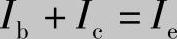 $I_b + I_c = I_e$